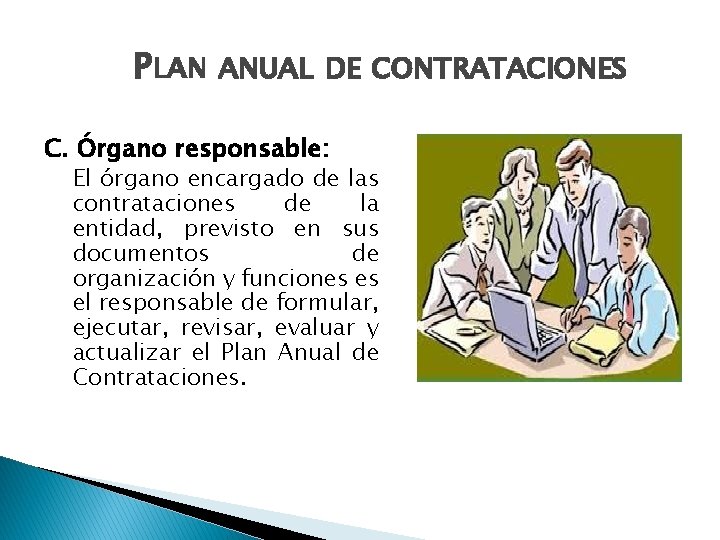 PLAN ANUAL DE CONTRATACIONES

C. Órgano responsable:

El órgano encargado de las contrataciones de la entidad, previsto en sus documentos de organización y funciones es el responsable de formular, ejecutar, revisar, evaluar y actualizar el Plan Anual de Contrataciones.